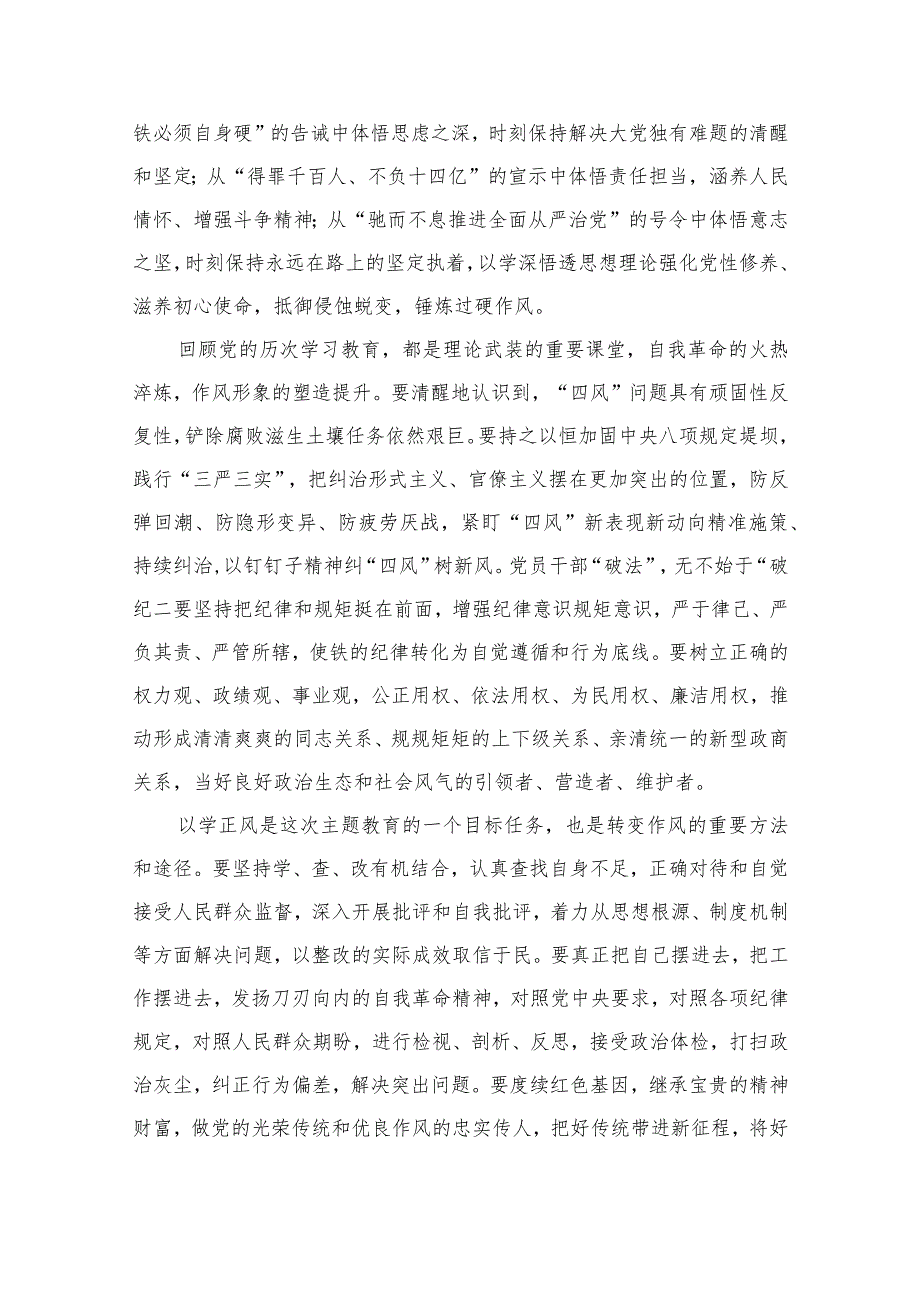 铁必须自身硬”的告诫中体悟思虑之深，时刻保持解决大党独有难题的清醒和坚定；从“得罪千百人、不负十四亿”的宣示中体悟责任担当，涵养人民情怀、增强斗争精神；从“驰而不息推进全面从严治党”的号令中体悟意志之坚，时刻保持永远在路上的坚定执着，以学深悟透思想理论强化党性修养、滋养初心使命，抵御侵蚀蜕变，锤炼过硬作风。

回顾党的历次学习教育，都是理论武装的重要课堂，自我革命的火热淬炼，作风形象的塑造提升。要清醒地认识到，“四风”问题具有顽固性反复性，铲除腐败滋生土壤任务依然艰巨。要持之以恒加固中央八项规定堤坝，践行“三严三实”，把纠治形式主义、官僚主义摆在更加突出的位置，防反弹回潮、防隐形变异、防疲劳厌战，紧盯“四风”新表现新动向精准施策、持续纠治，以钉钉子精神纠“四风”树新风。党员干部“破法”，无不始于“破纪二要坚持把纪律和规矩挺在前面，增强纪律意识规矩意识，严于律己、严负其责、严管所辖，使铁的纪律转化为自觉遵循和行为底线。要树立正确的权力观、政绩观、事业观，公正用权、依法用权、为民用权、廉洁用权，推动形成清清爽爽的同志关系、规规矩矩的上下级关系、亲清统一的新型政商关系，当好良好政治生态和社会风气的引领者、营造者、维护者。

以学正风是这次主题教育的一个目标任务，也是转变作风的重要方法和途径。要坚持学、查、改有机结合，认真查找自身不足，正确对待和自觉接受人民群众监督，深入开展批评和自我批评，着力从思想根源、制度机制等方面解决问题，以整改的实际成效取信于民。要真正把自己摆进去，把工作摆进去，发扬刀刃向内的自我革命精神，对照党中央要求，对照各项纪律规定，对照人民群众期盼，进行检视、剖析、反思，接受政治体检，打扫政治灰尘，纠正行为偏差，解决突出问题。要度续红色基因，继承宝贵的精神财富，做党的光荣传统和优良作风的忠实传人，把好传统带进新征程，将好